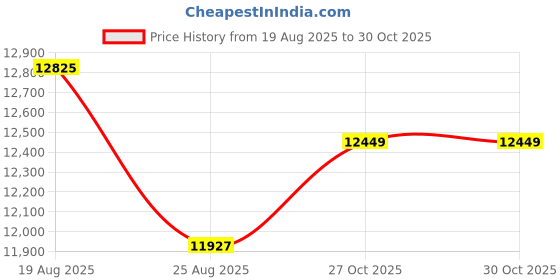 CheapestInIndia.com

Price History from 19 Aug 2025 to 30 Oct 2025

12,900
12,800
12,700
12,600
12,500
12,400
12,300
12,200
12,100
12,000
11,900

12825
11927
12449
12449

19 Aug 2025
25 Aug 2025
27 Oct 2025
30 Oct 2025